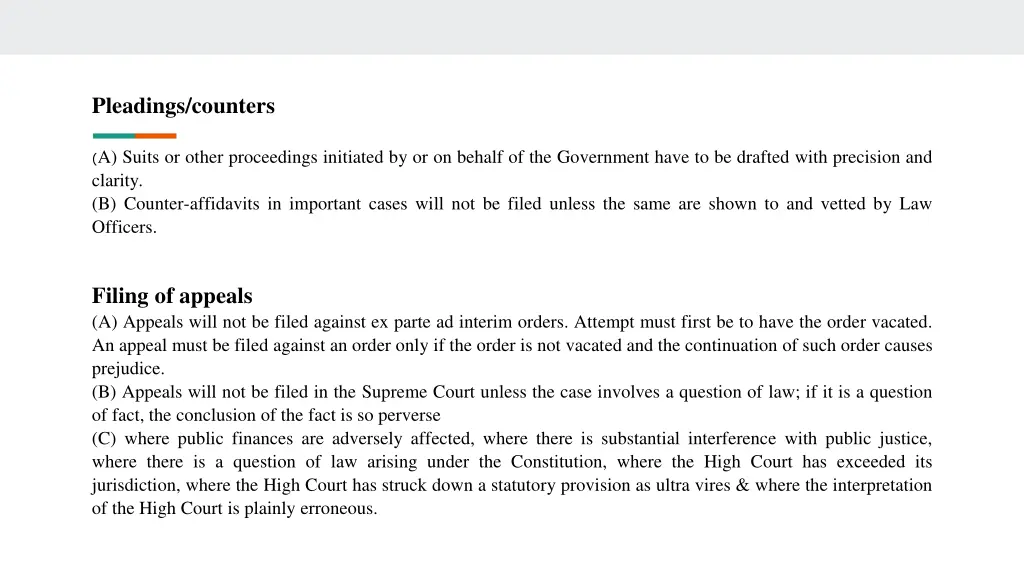 Pleadings/counters

(A) Suits or other proceedings initiated by or on behalf of the Government have to be drafted with precision and clarity.
(B) Counter-affidavits in important cases will not be filed unless the same are shown to and vetted by Law Officers.

Filing of appeals
(A) Appeals will not be filed against ex parte ad interim orders. Attempt must first be to have the order vacated. An appeal must be filed against an order only if the order is not vacated and the continuation of such order causes prejudice.
(B) Appeals will not be filed in the Supreme Court unless the case involves a question of law; if it is a question of fact, the conclusion of the fact is so perverse
(C) where public finances are adversely affected, where there is substantial interference with public justice, where there is a question of law arising under the Constitution, where the High Court has exceeded its jurisdiction, where the High Court has struck down a statutory provision as ultra vires & where the interpretation of the High Court is plainly erroneous.